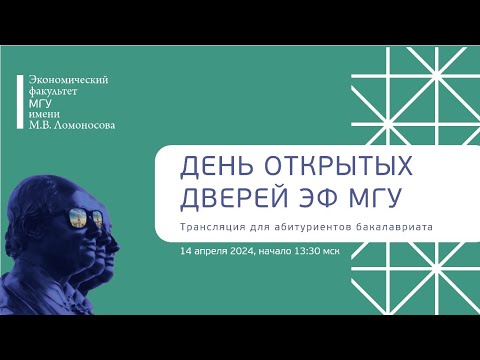 Экономический факультет МГУ имени М.В. Ломоносова

ДЕНЬ ОТКРЫТЫХ ДВЕРЕЙ ЭФ МГУ

Трансляция для абитуриентов бакалавриата

14 апреля 2024, начало 13:30 мск